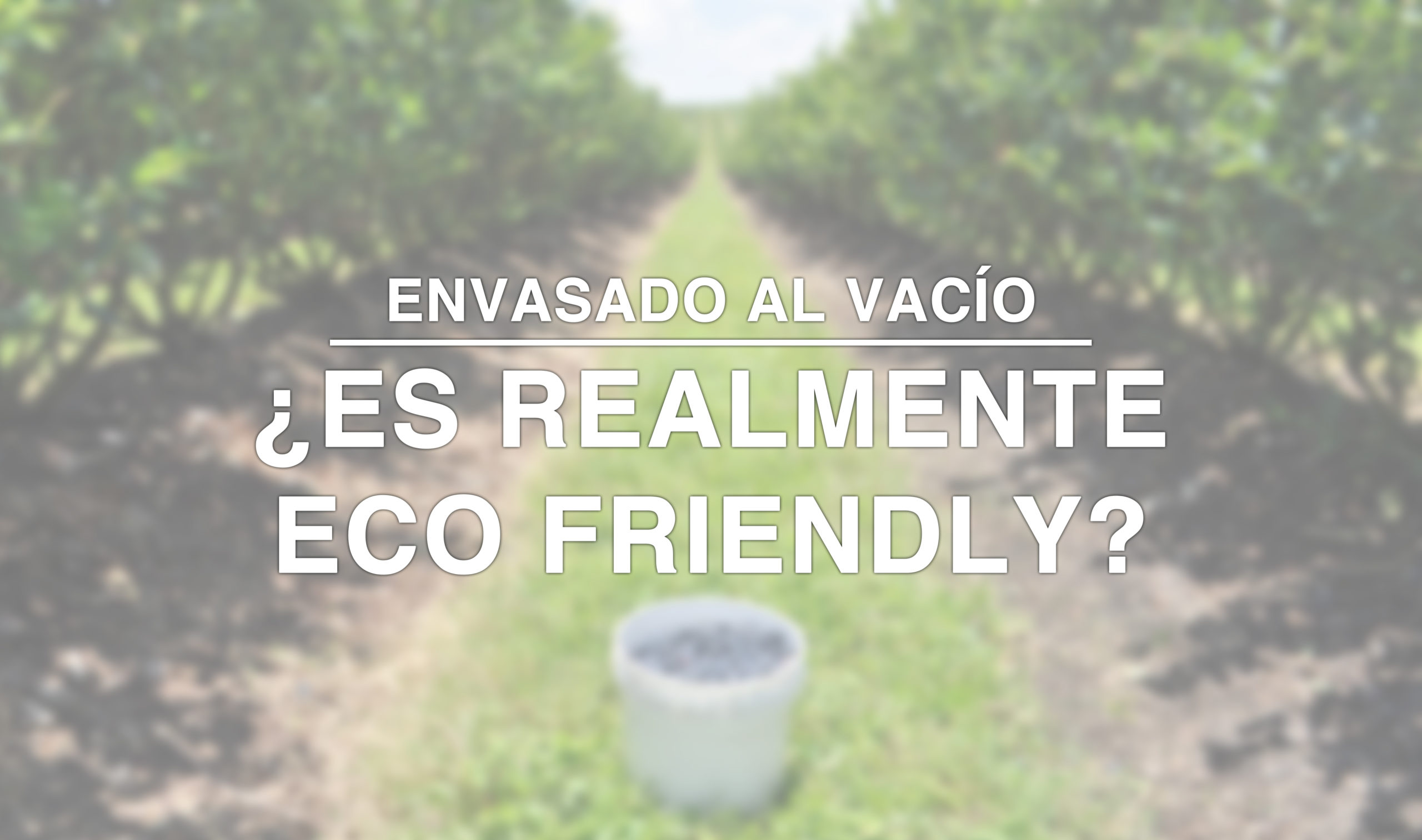 ENVASADO AL VACÍO

¿ES REALMENTE ECO FRIENDLY?